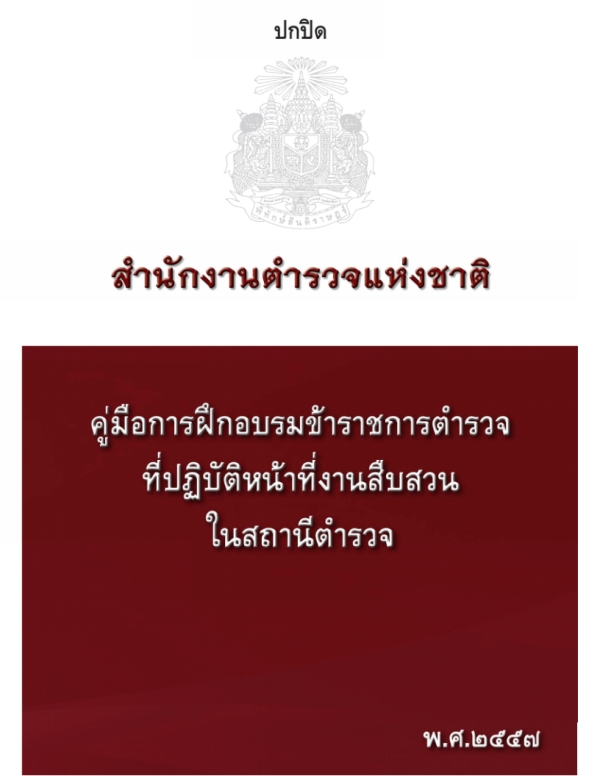 ปกปิด

พิทักษ์สันติราษฎร์

สำนักงานตำรวจแห่งชาติ

คู่มือการฝึกอบรมข้าราชการตำรวจ
ที่ปฏิบัติหน้าที่งานสืบสวน
ในสถานีตำรวจ

พ.ศ.๒๕๕๗